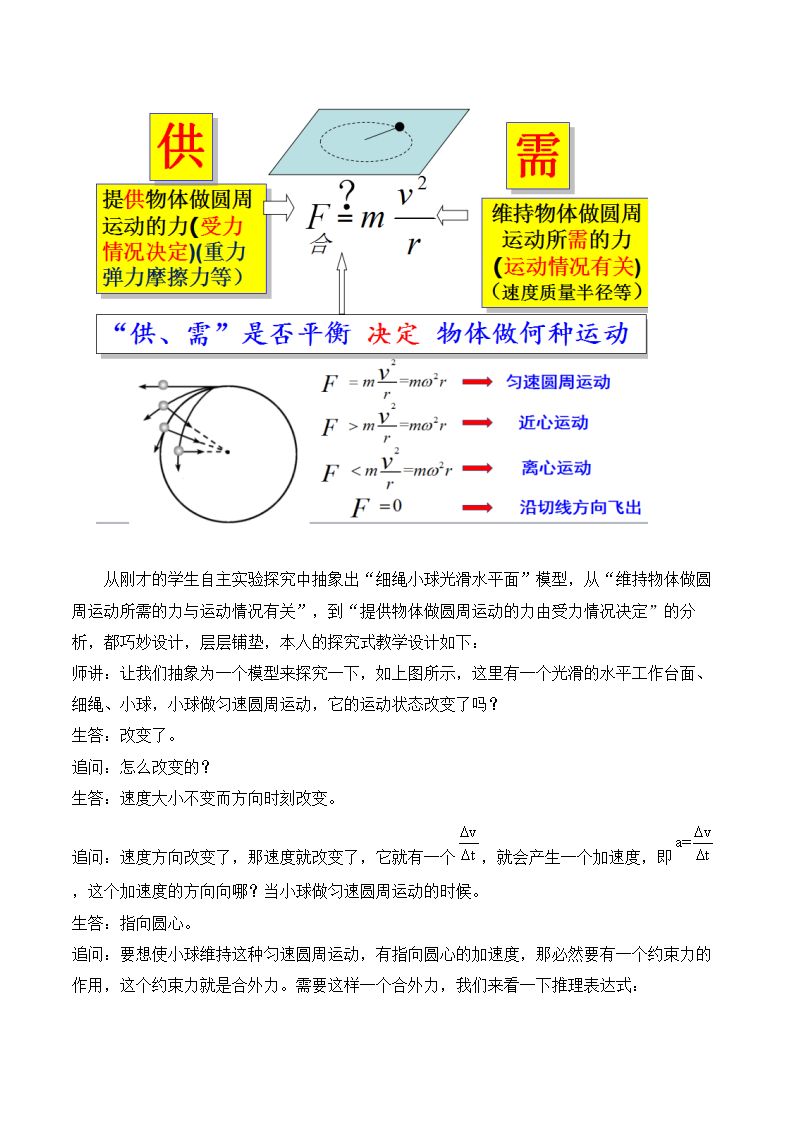 供

提供物体做圆周运动的力(受力情况决定)(重力弹力摩擦力等)

$F_{合} \overset{?}{=} m\frac{v^2}{r}$

需

维持物体做圆周运动所需的力(运动情况有关)(速度质量半径等)

“供、需”是否平衡 决定 物体做何种运动

$F = m\frac{v^2}{r} = m\omega^2 r$ 匀速圆周运动

$F > m\frac{v^2}{r} = m\omega^2 r$ 近心运动

$F < m\frac{v^2}{r} = m\omega^2 r$ 离心运动

$F = 0$ 沿切线方向飞出

从刚才的学生自主实验探究中抽象出“细绳小球光滑水平面”模型，从“维持物体做圆周运动所需的力与运动情况有关”，到“提供物体做圆周运动的力由受力情况决定”的分析，都巧妙设计，层层铺垫，本人的探究式教学设计如下：

师讲：让我们抽象为一个模型来探究一下，如上图所示，这里有一个光滑的水平工作台面、细绳、小球，小球做匀速圆周运动，它的运动状态改变了吗？

生答：改变了。

追问：怎么改变的？

生答：速度大小不变而方向时刻改变。

追问：速度方向改变了，那速度就改变了，它就有一个$\frac{\Delta v}{\Delta t}$，就会产生一个加速度，即$a=\frac{\Delta v}{\Delta t}$，这个加速度的方向向哪？当小球做匀速圆周运动的时候。

生答：指向圆心。

追问：要想使小球维持这种匀速圆周运动，有指向圆心的加速度，那必然要有一个约束力的作用，这个约束力就是合外力。需要这样一个合外力，我们来看一下推理表达式：